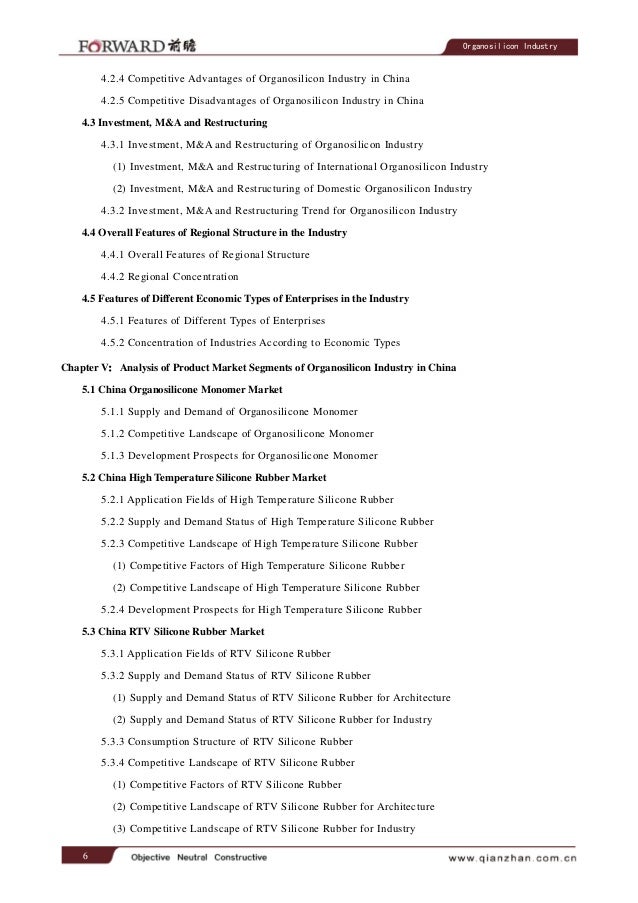 FORWARD 前瞻

Organosilicon Industry

4.2.4 Competitive Advantages of Organosilicon Industry in China

4.2.5 Competitive Disadvantages of Organosilicon Industry in China

4.3 Investment, M&A and Restructuring

4.3.1 Investment, M&A and Restructuring of Organosilicon Industry

(1) Investment, M&A and Restructuring of International Organosilicon Industry

(2) Investment, M&A and Restructuring of Domestic Organosilicon Industry

4.3.2 Investment, M&A and Restructuring Trend for Organosilicon Industry

4.4 Overall Features of Regional Structure in the Industry

4.4.1 Overall Features of Regional Structure

4.4.2 Regional Concentration

4.5 Features of Different Economic Types of Enterprises in the Industry

4.5.1 Features of Different Types of Enterprises

4.5.2 Concentration of Industries According to Economic Types

Chapter V: Analysis of Product Market Segments of Organosilicon Industry in China

5.1 China Organosilicone Monomer Market

5.1.1 Supply and Demand of Organosilicone Monomer

5.1.2 Competitive Landscape of Organosilicone Monomer

5.1.3 Development Prospects for Organosilicone Monomer

5.2 China High Temperature Silicone Rubber Market

5.2.1 Application Fields of High Temperature Silicone Rubber

5.2.2 Supply and Demand Status of High Temperature Silicone Rubber

5.2.3 Competitive Landscape of High Temperature Silicone Rubber

(1) Competitive Factors of High Temperature Silicone Rubber

(2) Competitive Landscape of High Temperature Silicone Rubber

5.2.4 Development Prospects for High Temperature Silicone Rubber

5.3 China RTV Silicone Rubber Market

5.3.1 Application Fields of RTV Silicone Rubber

5.3.2 Supply and Demand Status of RTV Silicone Rubber

(1) Supply and Demand Status of RTV Silicone Rubber for Architecture

(2) Supply and Demand Status of RTV Silicone Rubber for Industry

5.3.3 Consumption Structure of RTV Silicone Rubber

5.3.4 Competitive Landscape of RTV Silicone Rubber

(1) Competitive Factors of RTV Silicone Rubber

(2) Competitive Landscape of RTV Silicone Rubber for Architecture

(3) Competitive Landscape of RTV Silicone Rubber for Industry

6 Objective Neutral Constructive www.qianzhan.com.cn